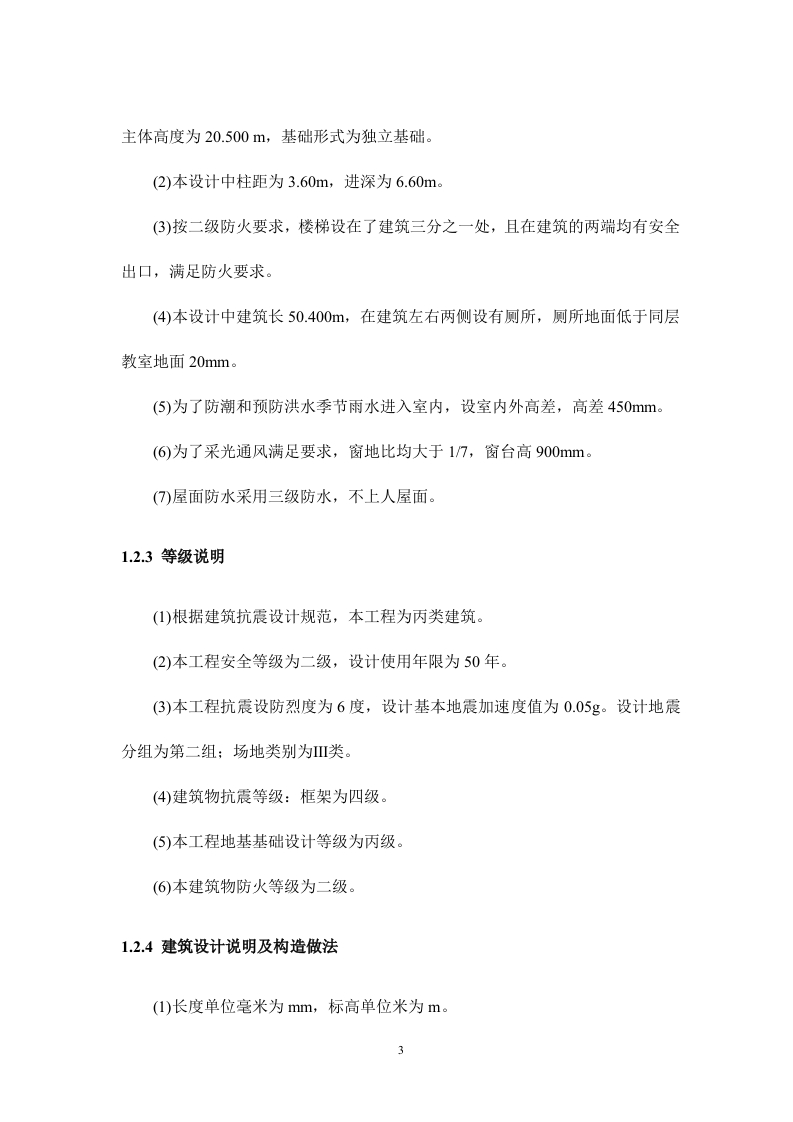 主体高度为 20.500 m，基础形式为独立基础。

(2)本设计中柱距为 3.60m，进深为 6.60m。

(3)按二级防火要求，楼梯设在了建筑三分之一处，且在建筑的两端均有安全出口，满足防火要求。

(4)本设计中建筑长 50.400m，在建筑左右两侧设有厕所，厕所地面低于同层教室地面 20mm。

(5)为了防潮和预防洪水季节雨水进入室内，设室内外高差，高差 450mm。

(6)为了采光通风满足要求，窗地比均大于 1/7，窗台高 900mm。

(7)屋面防水采用三级防水，不上人屋面。

1.2.3 等级说明

(1)根据建筑抗震设计规范，本工程为丙类建筑。

(2)本工程安全等级为二级，设计使用年限为 50 年。

(3)本工程抗震设防烈度为 6 度，设计基本地震加速度值为 0.05g。设计地震分组为第二组；场地类别为III类。

(4)建筑物抗震等级：框架为四级。

(5)本工程地基基础设计等级为丙级。

(6)本建筑物防火等级为二级。

1.2.4 建筑设计说明及构造做法

(1)长度单位毫米为 mm，标高单位米为 m。

3